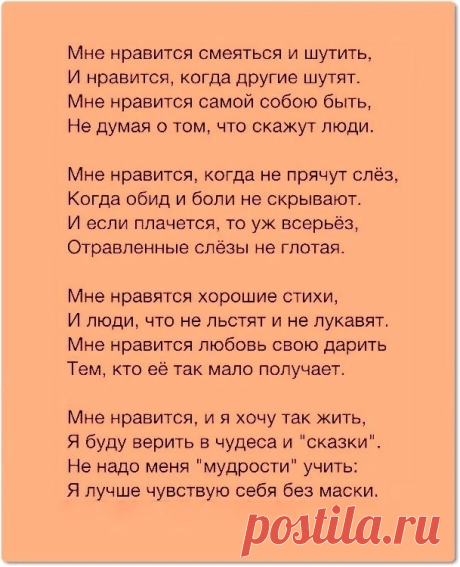 Мне нравится смеяться и шутить,
И нравится, когда другие шутят.
Мне нравится самой собою быть,
Не думая о том, что скажут люди.

Мне нравится, когда не прячут слёз,
Когда обид и боли не скрывают.
И если плачется, то уж всерьёз,
Отравленные слёзы не глотая.

Мне нравятся хорошие стихи,
И люди, что не льстят и не лукавят.
Мне нравится любовь свою дарить
Тем, кто её так мало получает.

Мне нравится, и я хочу так жить,
Я буду верить в чудеса и "сказки".
Не надо меня "мудрости" учить:
Я лучше чувствую себя без маски.

postila.ru